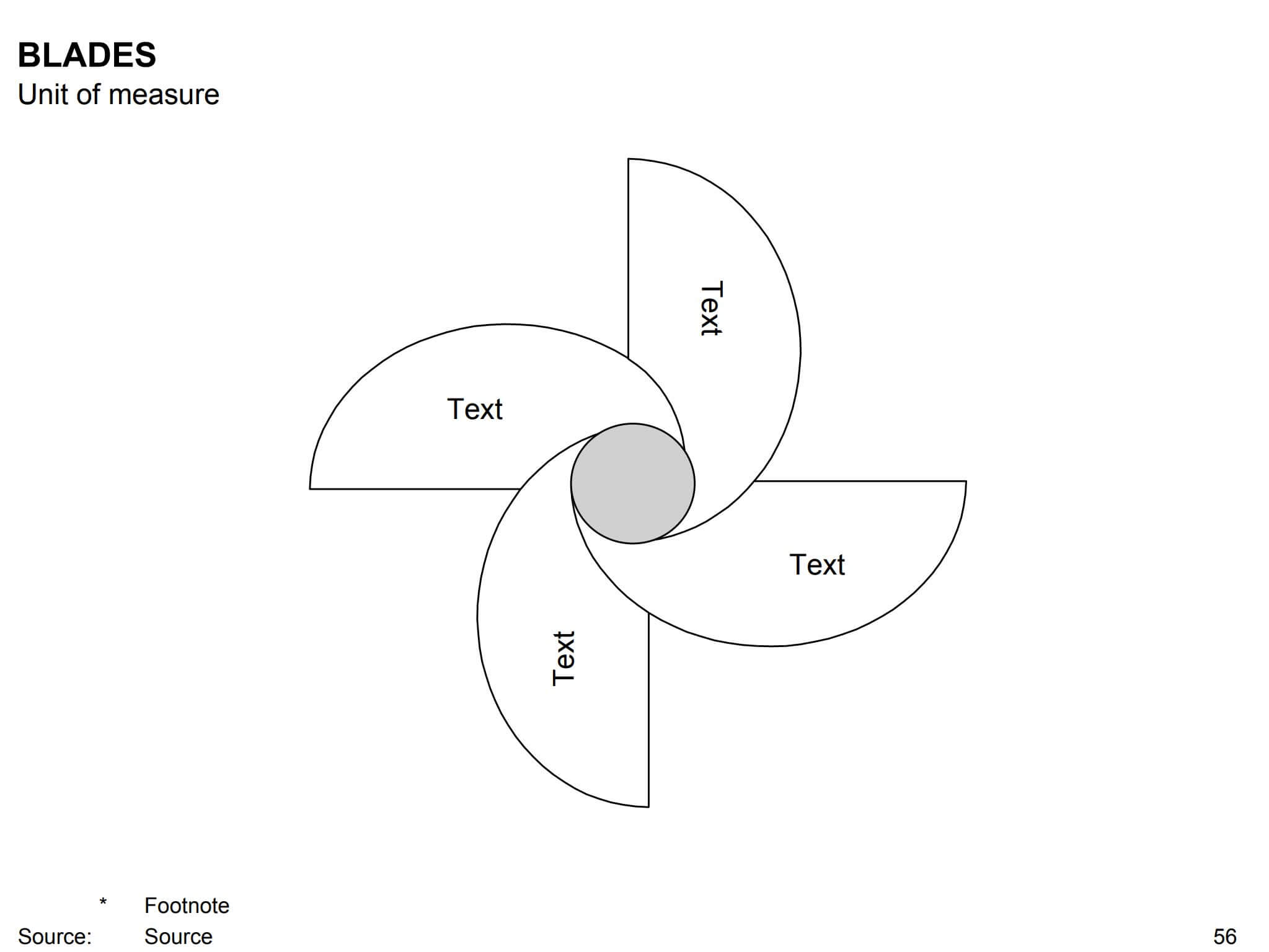 BLADES
Unit of measure

Text

Text

Text

Text

* Footnote
Source: Source

56